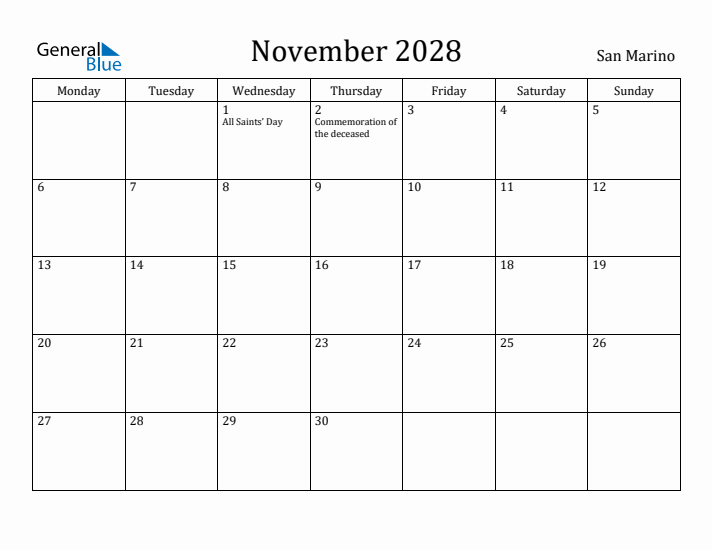 General Blue

November 2028

San Marino

| Monday | Tuesday | Wednesday | Thursday | Friday | Saturday | Sunday |
|---|---|---|---|---|---|---|
|  |  | 1 All Saints' Day | 2 Commemoration of the deceased | 3 | 4 | 5 |
| 6 | 7 | 8 | 9 | 10 | 11 | 12 |
| 13 | 14 | 15 | 16 | 17 | 18 | 19 |
| 20 | 21 | 22 | 23 | 24 | 25 | 26 |
| 27 | 28 | 29 | 30 |  |  |  |